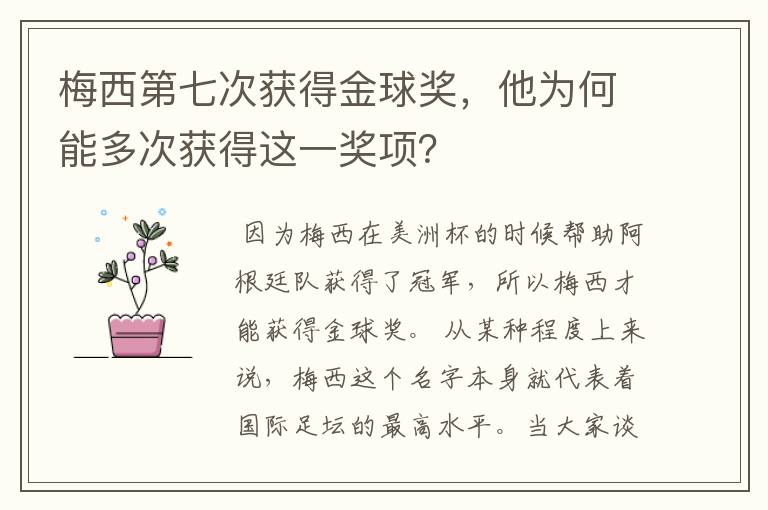 梅西第七次获得金球奖，他为何能多次获得这一奖项？

因为梅西在美洲杯的时候帮助阿根廷队获得了冠军，所以梅西才能获得金球奖。从某种程度上来说，梅西这个名字本身就代表着国际足坛的最高水平。当大家谈